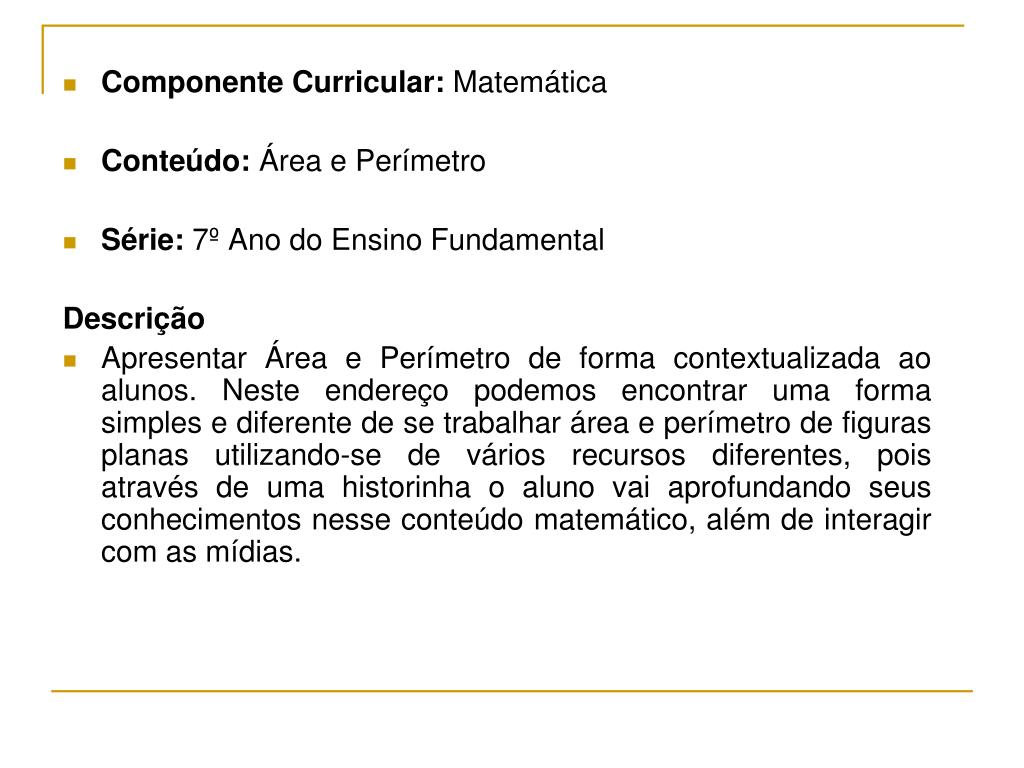 Componente Curricular: Matemática

Conteúdo: Área e Perímetro

Série: 7º Ano do Ensino Fundamental

Descrição

Apresentar Área e Perímetro de forma contextualizada ao alunos. Neste endereço podemos encontrar uma forma simples e diferente de se trabalhar área e perímetro de figuras planas utilizando-se de vários recursos diferentes, pois através de uma historinha o aluno vai aprofundando seus conhecimentos nesse conteúdo matemático, além de interagir com as mídias.